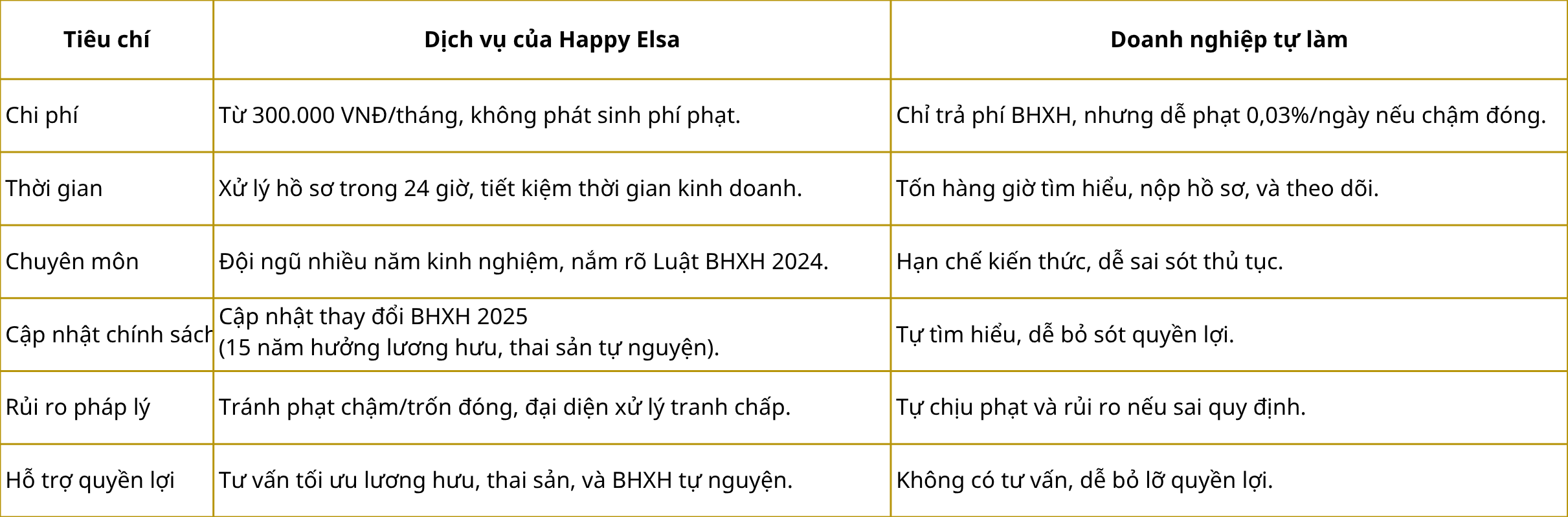 | Tiêu chí | Dịch vụ của Happy Elsa | Doanh nghiệp tự làm |
|---|---|---|
| Chi phí | Từ 300.000 VNĐ/tháng, không phát sinh phí phạt. | Chỉ trả phí BHXH, nhưng dễ phạt 0,03%/ngày nếu chậm đóng. |
| Thời gian | Xử lý hồ sơ trong 24 giờ, tiết kiệm thời gian kinh doanh. | Tốn hàng giờ tìm hiểu, nộp hồ sơ, và theo dõi. |
| Chuyên môn | Đội ngũ nhiều năm kinh nghiệm, nắm rõ Luật BHXH 2024. | Hạn chế kiến thức, dễ sai sót thủ tục. |
| Cập nhật chính sách | Cập nhật thay đổi BHXH 2025 (15 năm hưởng lương hưu, thai sản tự nguyện). | Tự tìm hiểu, dễ bỏ sót quyền lợi. |
| Rủi ro pháp lý | Tránh phạt chậm/trốn đóng, đại diện xử lý tranh chấp. | Tự chịu phạt và rủi ro nếu sai quy định. |
| Hỗ trợ quyền lợi | Tư vấn tối ưu lương hưu, thai sản, và BHXH tự nguyện. | Không có tư vấn, dễ bỏ lỡ quyền lợi. |